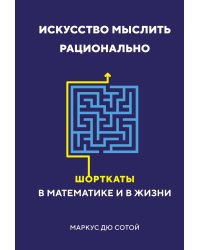 ИСКУССТВО МЫСЛИТЬ РАЦИОНАЛЬНО

ШОРТКАТЫ
В МАТЕМАТИКЕ И В ЖИЗНИ

МАРКУС ДЮ СОТОЙ